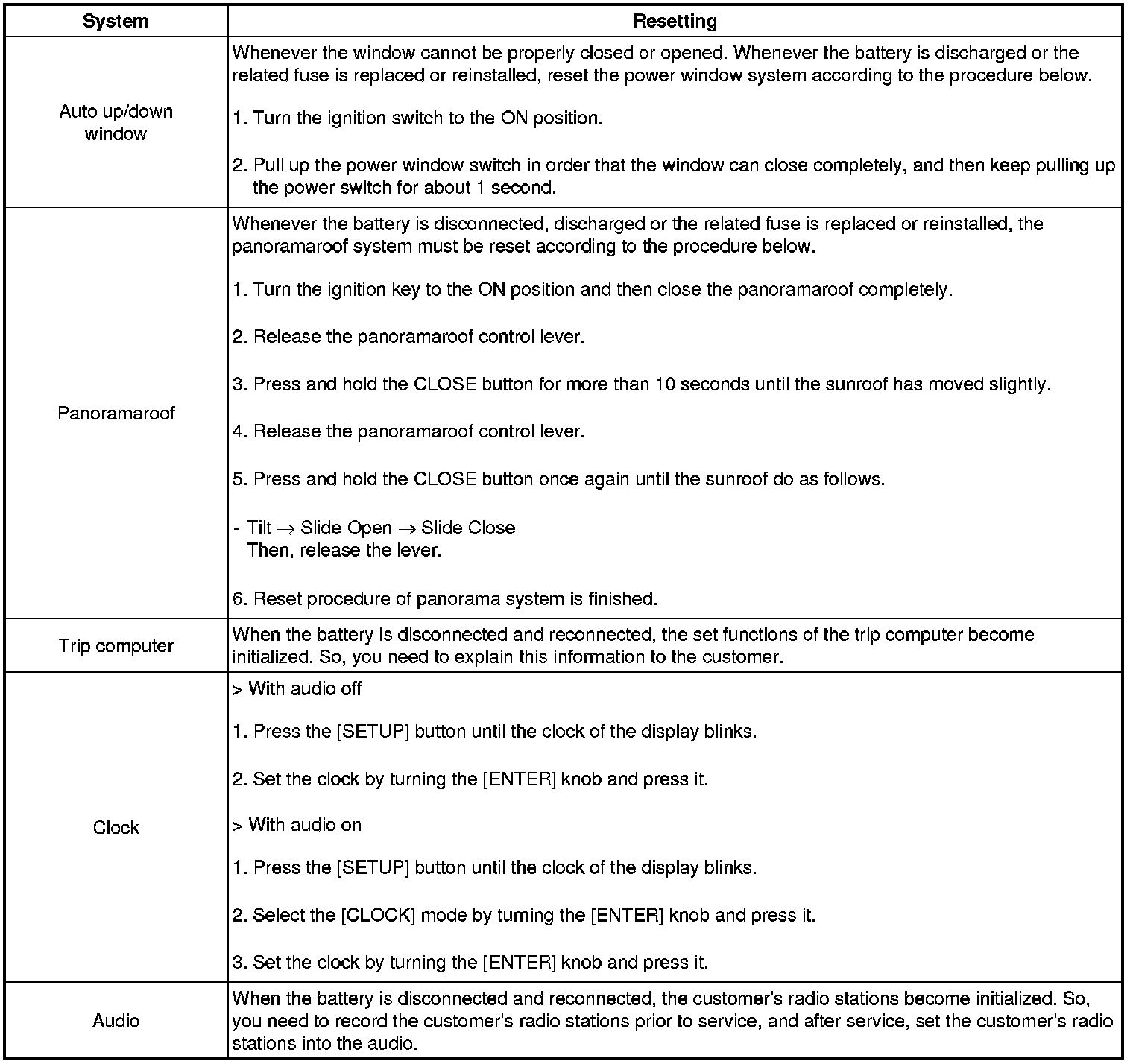 | System | Resetting |
|---|---|
| Auto up/down window | Whenever the window cannot be properly closed or opened. Whenever the battery is discharged or the related fuse is replaced or reinstalled, reset the power window system according to the procedure below.<br><br>1. Turn the ignition switch to the ON position.<br><br>2. Pull up the power window switch in order that the window can close completely, and then keep pulling up the power switch for about 1 second. |
| Panoramaroof | Whenever the battery is disconnected, discharged or the related fuse is replaced or reinstalled, the panoramaroof system must be reset according to the procedure below.<br><br>1. Turn the ignition key to the ON position and then close the panoramaroof completely.<br><br>2. Release the panoramaroof control lever.<br><br>3. Press and hold the CLOSE button for more than 10 seconds until the sunroof has moved slightly.<br><br>4. Release the panoramaroof control lever.<br><br>5. Press and hold the CLOSE button once again until the sunroof do as follows.<br><br>- Tilt $\rightarrow$ Slide Open $\rightarrow$ Slide Close<br>Then, release the lever.<br><br>6. Reset procedure of panorama system is finished. |
| Trip computer | When the battery is disconnected and reconnected, the set functions of the trip computer become initialized. So, you need to explain this information to the customer. |
| Clock | > With audio off<br><br>1. Press the [SETUP] button until the clock of the display blinks.<br><br>2. Set the clock by turning the [ENTER] knob and press it.<br><br>> With audio on<br><br>1. Press the [SETUP] button until the clock of the display blinks.<br><br>2. Select the [CLOCK] mode by turning the [ENTER] knob and press it.<br><br>3. Set the clock by turning the [ENTER] knob and press it. |
| Audio | When the battery is disconnected and reconnected, the customer's radio stations become initialized. So, you need to record the customer's radio stations prior to service, and after service, set the customer's radio stations into the audio. |